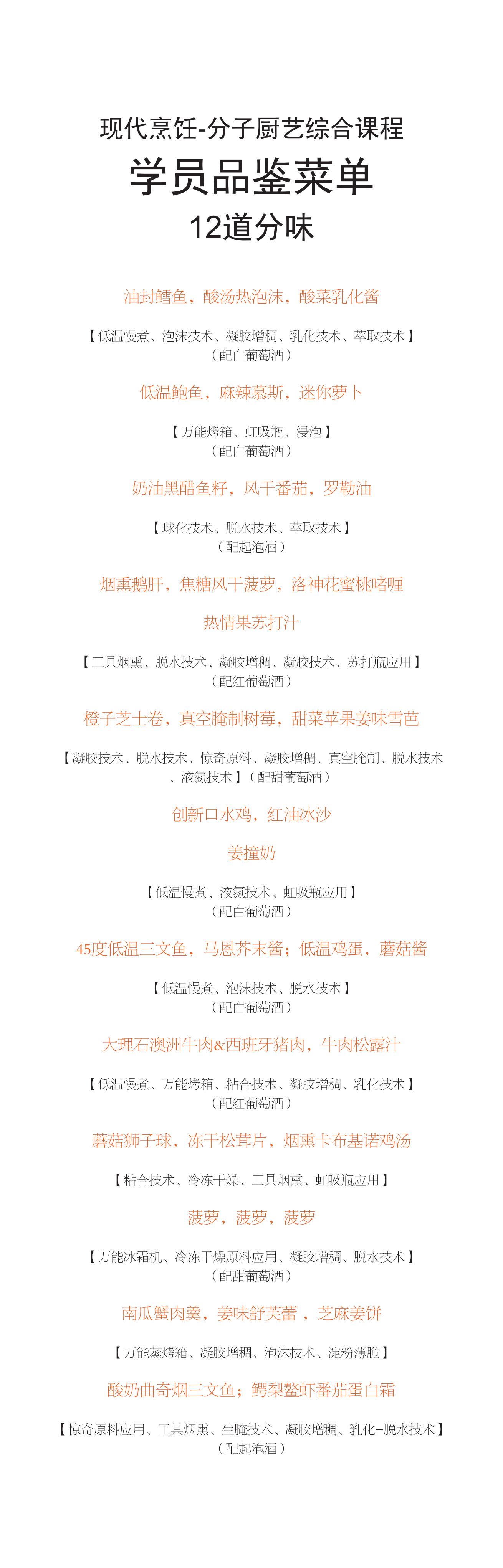 现代烹饪-分子厨艺综合课程
学员品鉴菜单
12道分味

油封鳕鱼，酸汤热泡沫，酸菜乳化酱

【低温慢煮、泡沫技术、凝胶增稠、乳化技术、萃取技术】
（配白葡萄酒）

低温鲍鱼，麻辣慕斯，迷你萝卜

【万能烤箱、虹吸瓶、浸泡】
（配白葡萄酒）

奶油黑醋鱼籽，风干番茄，罗勒油

【球化技术、脱水技术、萃取技术】
（配起泡酒）

烟熏鹅肝，焦糖风干菠萝，洛神花蜜桃啫喱

热情果苏打汁

【工具烟熏、脱水技术、凝胶增稠、凝胶技术、苏打瓶应用】
（配红葡萄酒）

橙子芝士卷，真空腌制树莓，甜菜苹果姜味雪芭

【凝胶技术、脱水技术、惊奇原料、凝胶增稠、真空腌制、脱水技术、液氮技术】（配甜葡萄酒）

创新口水鸡，红油冰沙

姜撞奶

【低温慢煮、液氮技术、虹吸瓶应用】
（配白葡萄酒）

45度低温三文鱼，马恩芥末酱；低温鸡蛋，蘑菇酱

【低温慢煮、泡沫技术、脱水技术】
（配白葡萄酒）

大理石澳洲牛肉&西班牙猪肉，牛肉松露汁

【低温慢煮、万能烤箱、粘合技术、凝胶增稠、乳化技术】
（配红葡萄酒）

蘑菇狮子球，冻干松茸片，烟熏卡布基诺鸡汤

【粘合技术、冷冻干燥、工具烟熏、虹吸瓶应用】

菠萝，菠萝，菠萝

【万能冰霜机、冷冻干燥原料应用、凝胶增稠、脱水技术】
（配甜葡萄酒）

南瓜蟹肉羹，姜味舒芙蕾 ，芝麻姜饼

【万能蒸烤箱、凝胶增稠、泡沫技术、淀粉薄脆】

酸奶曲奇烟三文鱼；鳄梨螯虾番茄蛋白霜

【惊奇原料应用、工具烟熏、生腌技术、凝胶增稠、乳化-脱水技术】
（配起泡酒）